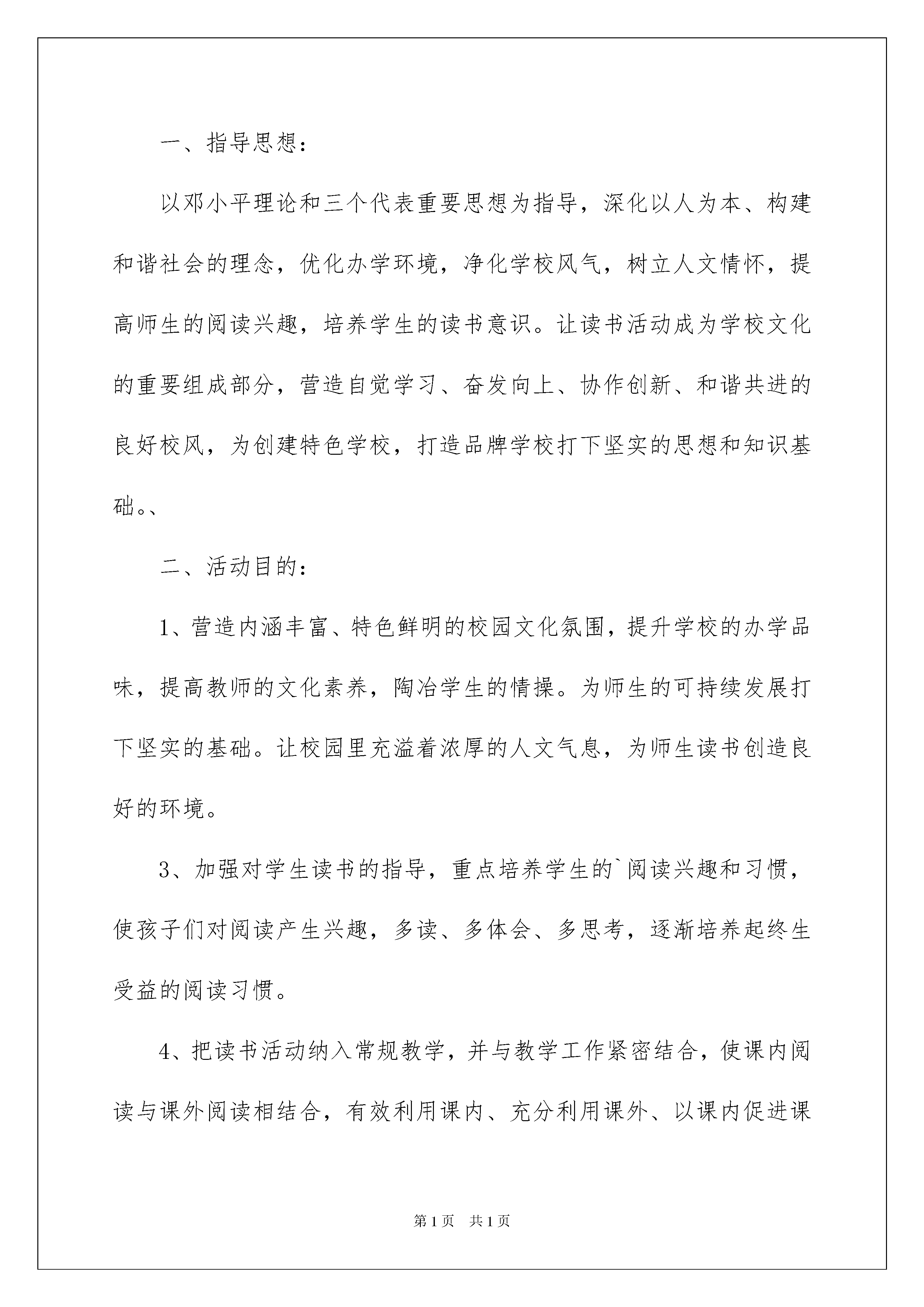 一、指导思想：

以邓小平理论和三个代表重要思想为指导，深化以人为本、构建和谐社会的理念，优化办学环境，净化学校风气，树立人文情怀，提高师生的阅读兴趣，培养学生的读书意识。让读书活动成为学校文化的重要组成部分，营造自觉学习、奋发向上、协作创新、和谐共进的良好校风，为创建特色学校，打造品牌学校打下坚实的思想和知识基础。、

二、活动目的：

1、营造内涵丰富、特色鲜明的校园文化氛围，提升学校的办学品味，提高教师的文化素养，陶冶学生的情操。为师生的可持续发展打下坚实的基础。让校园里充溢着浓厚的人文气息，为师生读书创造良好的环境。

3、加强对学生读书的指导，重点培养学生的`阅读兴趣和习惯，使孩子们对阅读产生兴趣，多读、多体会、多思考，逐渐培养起终生受益的阅读习惯。

4、把读书活动纳入常规教学，并与教学工作紧密结合，使课内阅读与课外阅读相结合，有效利用课内、充分利用课外、以课内促进课

第1页 共1页